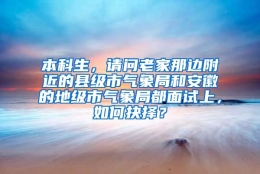 本科生，请问老家那边附近的县级市气象局和安徽的地级市气象局都面试上，如何抉择？